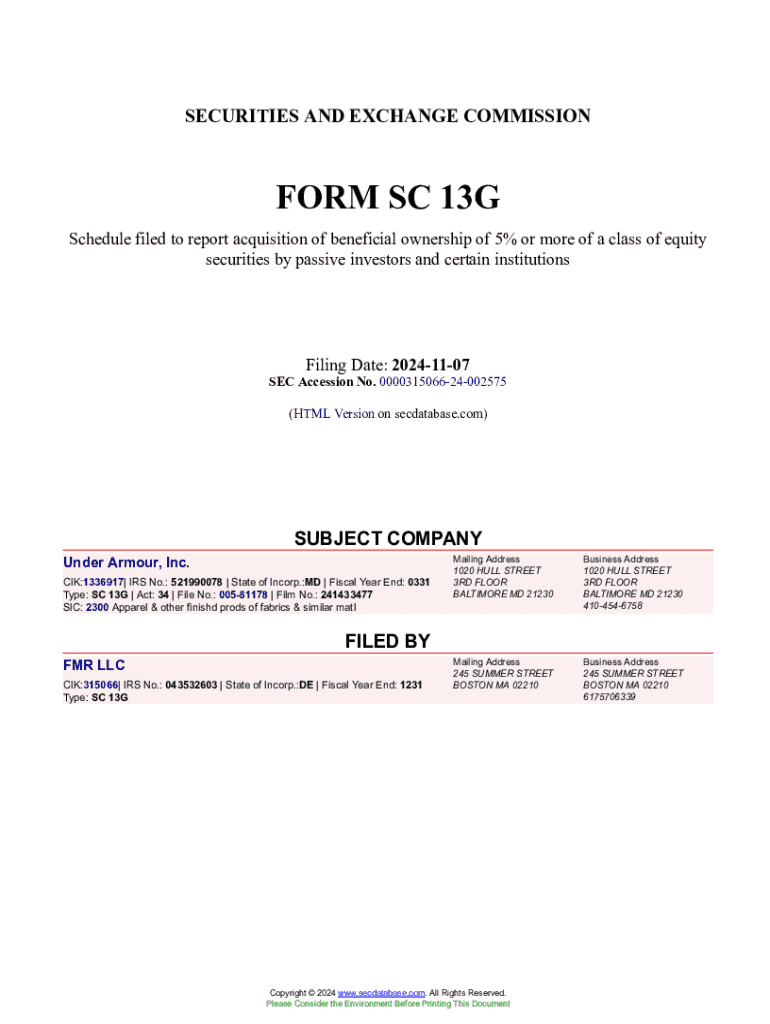 SECURITIES AND EXCHANGE COMMISSION

FORM SC 13G

Schedule filed to report acquisition of beneficial ownership of 5% or more of a class of equity securities by passive investors and certain institutions

Filing Date: 2024-11-07
SEC Accession No. 0000315066-24-002575

(HTML Version on secdatabase.com)

SUBJECT COMPANY

Under Armour, Inc.

CIK:1336917| IRS No.: 521990078 | State of Incorp.:MD | Fiscal Year End: 0331
Type: SC 13G | Act: 34 | File No.: 005-81178 | Film No.: 241433477
SIC: 2300 Apparel & other finishd prods of fabrics & similar matl

Mailing Address
1020 HULL STREET
3RD FLOOR
BALTIMORE MD 21230

Business Address
1020 HULL STREET
3RD FLOOR
BALTIMORE MD 21230
410-454-6758

FILED BY

FMR LLC

CIK:315066| IRS No.: 043532603 | State of Incorp.:DE | Fiscal Year End: 1231
Type: SC 13G

Mailing Address
245 SUMMER STREET
BOSTON MA 02210

Business Address
245 SUMMER STREET
BOSTON MA 02210
6175706339

Copyright © 2024 www.secdatabase.com. All Rights Reserved.
Please Consider the Environment Before Printing This Document